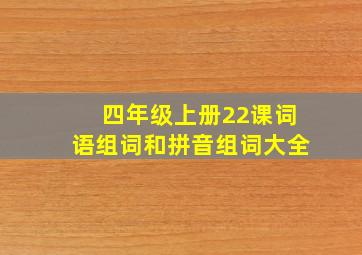 四年级上册22课词语组词和拼音组词大全